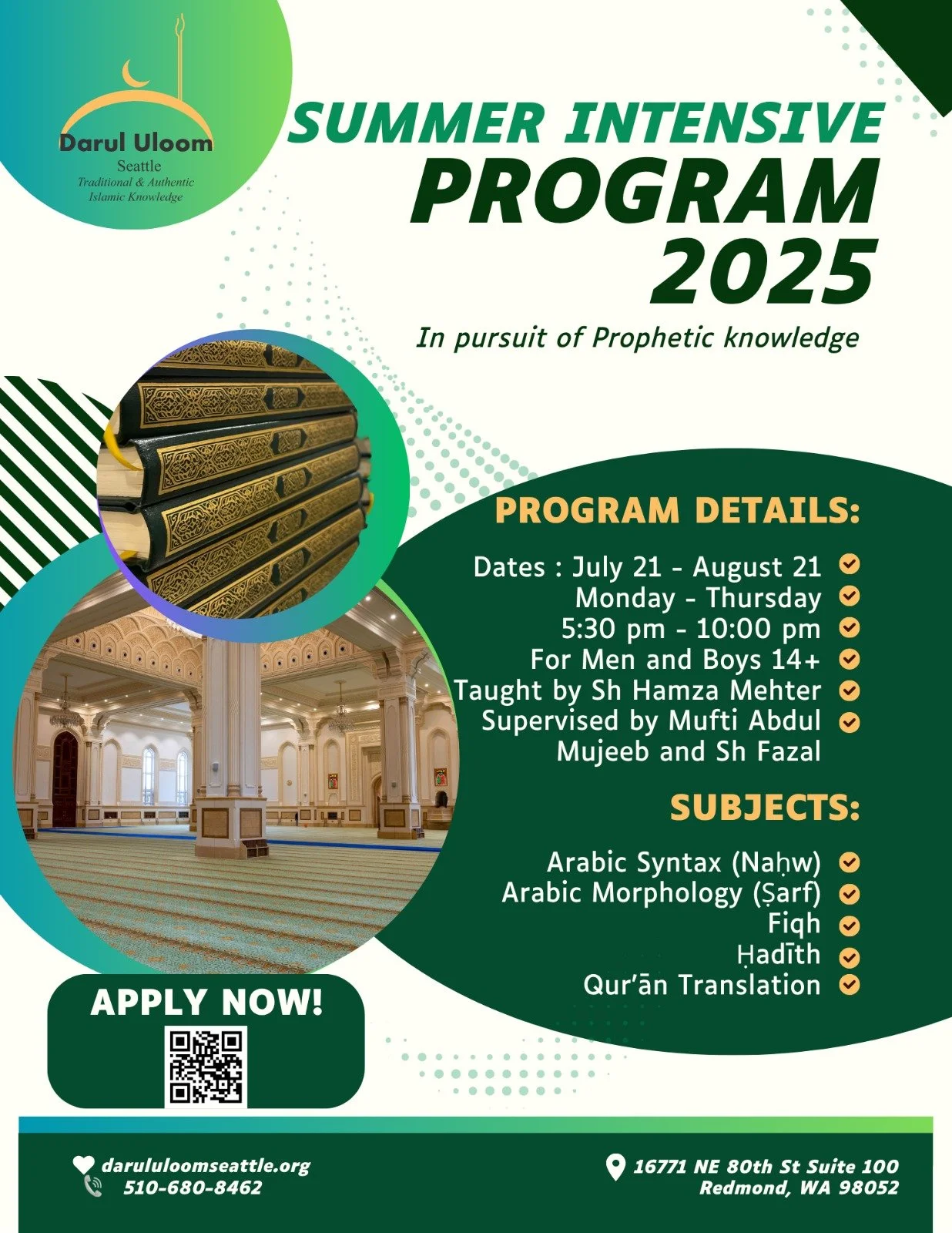 Darul Uloom
Seattle
Traditional & Authentic Islamic Knowledge

SUMMER INTENSIVE
PROGRAM
2025

In pursuit of Prophetic knowledge

PROGRAM DETAILS:

Dates : July 21 - August 21
Monday - Thursday
5:30 pm - 10:00 pm
For Men and Boys 14+
Taught by Sh Hamza Mehter
Supervised by Mufti Abdul Mujeeb and Sh Fazal

SUBJECTS:

Arabic Syntax (Naḥw)
Arabic Morphology (Ṣarf)
Fiqh
Ḥadīth
Qur'ān Translation

APPLY NOW!

darululoomseattle.org
510-680-8462

16771 NE 80th St Suite 100
Redmond, WA 98052